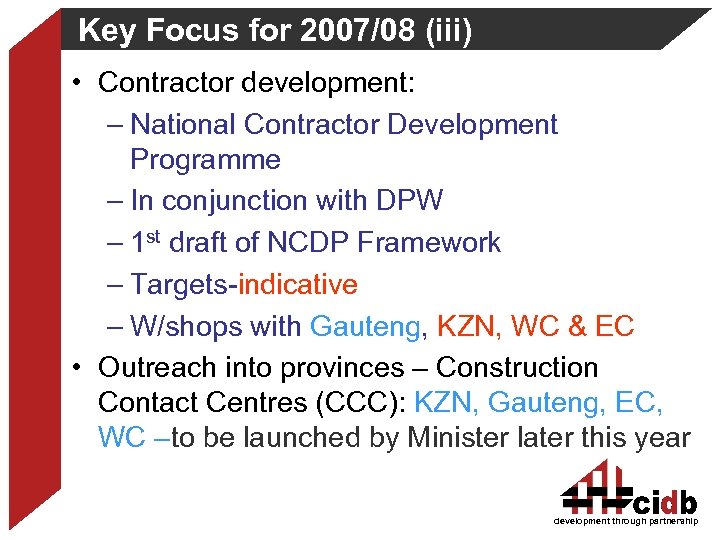 Key Focus for 2007/08 (iii)

• Contractor development:
– National Contractor Development Programme
– In conjunction with DPW
– 1$^{st}$ draft of NCDP Framework
– Targets-indicative
– W/shops with Gauteng, KZN, WC & EC

• Outreach into provinces – Construction Contact Centres (CCC): KZN, Gauteng, EC, WC –to be launched by Minister later this year

cidb
development through partnership